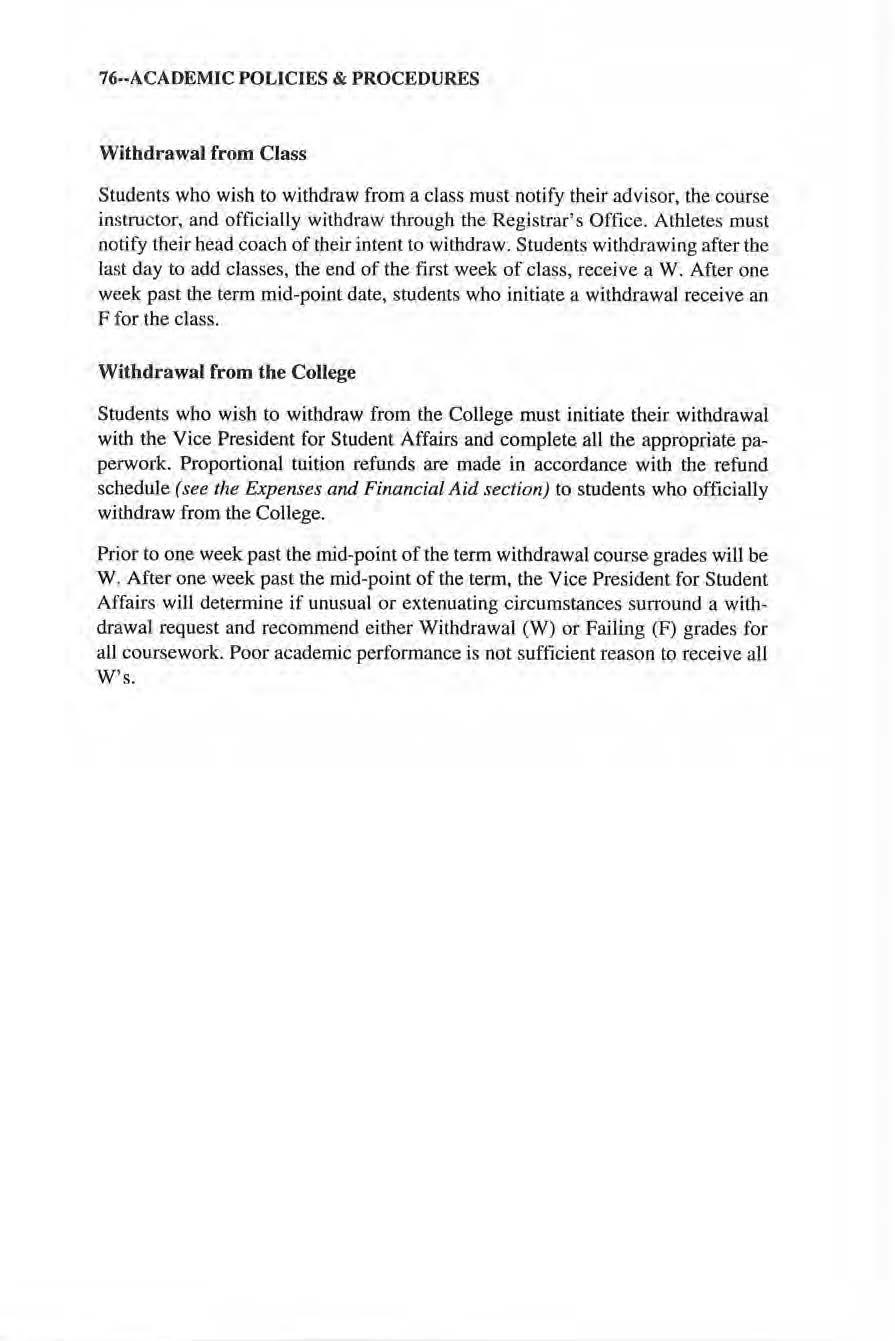 76--ACADEMIC POLICIES & PROCEDURES

Withdrawal from Class

Students who wish to withdraw from a class must notify their advisor, the course instructor, and officially withdraw through the Registrar's Office. Athletes must notify their head coach of their intent to withdraw. Students withdrawing after the last day to add classes, the end of the first week of class, receive a W. After one week past the term mid-point date, students who initiate a withdrawal receive an F for the class.

Withdrawal from the College

Students who wish to withdraw from the College must initiate their withdrawal with the Vice President for Student Affairs and complete all the appropriate paperwork. Proportional tuition refunds are made in accordance with the refund schedule (see the Expenses and Financial Aid section) to students who officially withdraw from the College.

Prior to one week past the mid-point of the term withdrawal course grades will be W. After one week past the mid-point of the term, the Vice President for Student Affairs will determine if unusual or extenuating circumstances surround a withdrawal request and recommend either Withdrawal (W) or Failing (F) grades for all coursework. Poor academic performance is not sufficient reason to receive all W's.